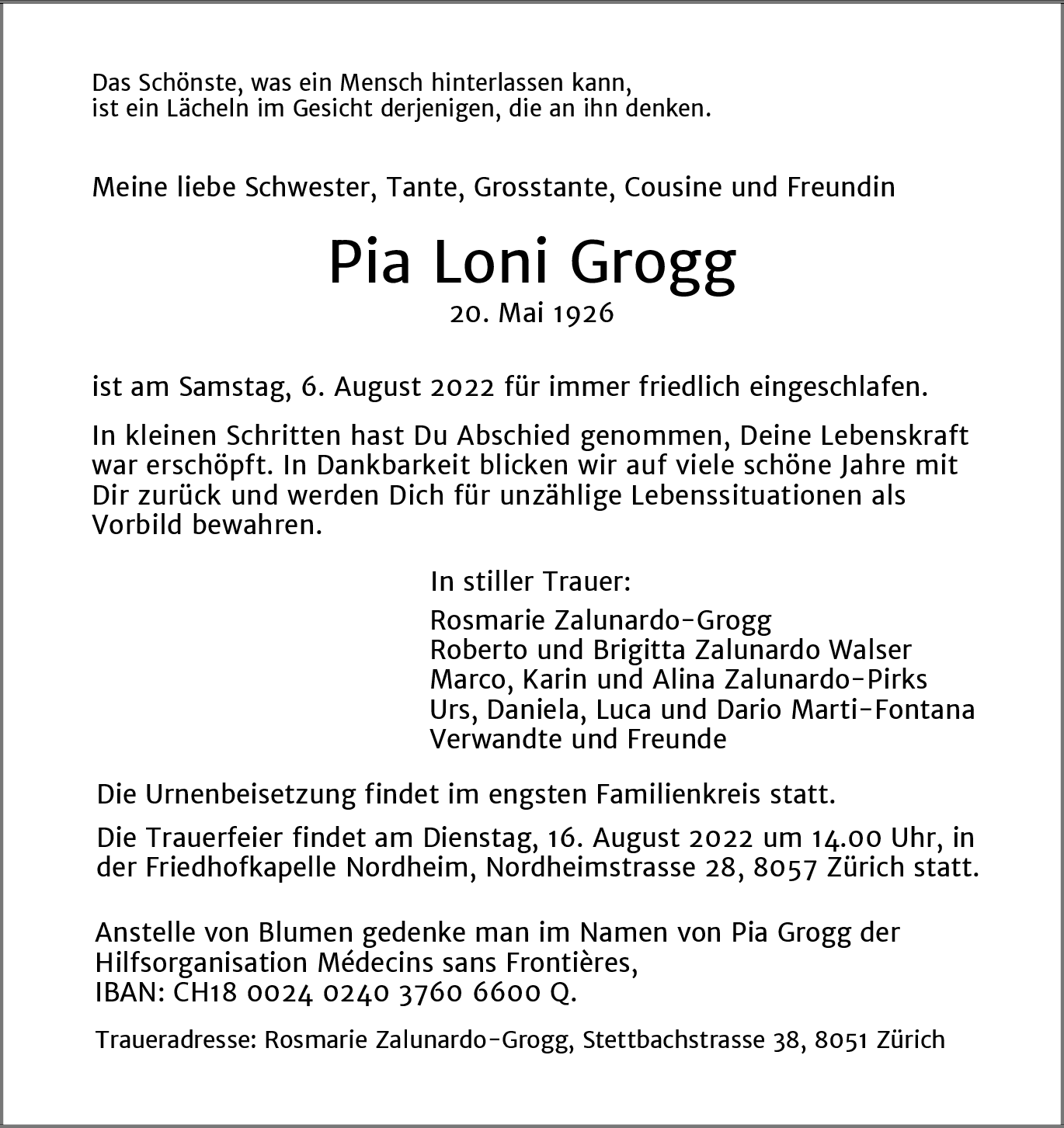 Das Schönste, was ein Mensch hinterlassen kann,
ist ein Lächeln im Gesicht derjenigen, die an ihn denken.

Meine liebe Schwester, Tante, Grosstante, Cousine und Freundin

Pia Loni Grogg

20. Mai 1926

ist am Samstag, 6. August 2022 für immer friedlich eingeschlafen.

In kleinen Schritten hast Du Abschied genommen, Deine Lebenskraft war erschöpft. In Dankbarkeit blicken wir auf viele schöne Jahre mit Dir zurück und werden Dich für unzählige Lebenssituationen als Vorbild bewahren.

In stiller Trauer:

Rosmarie Zalunardo-Grogg
Roberto und Brigitta Zalunardo Walser
Marco, Karin und Alina Zalunardo-Pirks
Urs, Daniela, Luca und Dario Marti-Fontana
Verwandte und Freunde

Die Urnenbeisetzung findet im engsten Familienkreis statt.

Die Trauerfeier findet am Dienstag, 16. August 2022 um 14.00 Uhr, in der Friedhofkapelle Nordheim, Nordheimstrasse 28, 8057 Zürich statt.

Anstelle von Blumen gedenke man im Namen von Pia Grogg der Hilfsorganisation Médecins sans Frontières,
IBAN: CH18 0024 0240 3760 6600 Q.

Traueradresse: Rosmarie Zalunardo-Grogg, Stettbachstrasse 38, 8051 Zürich